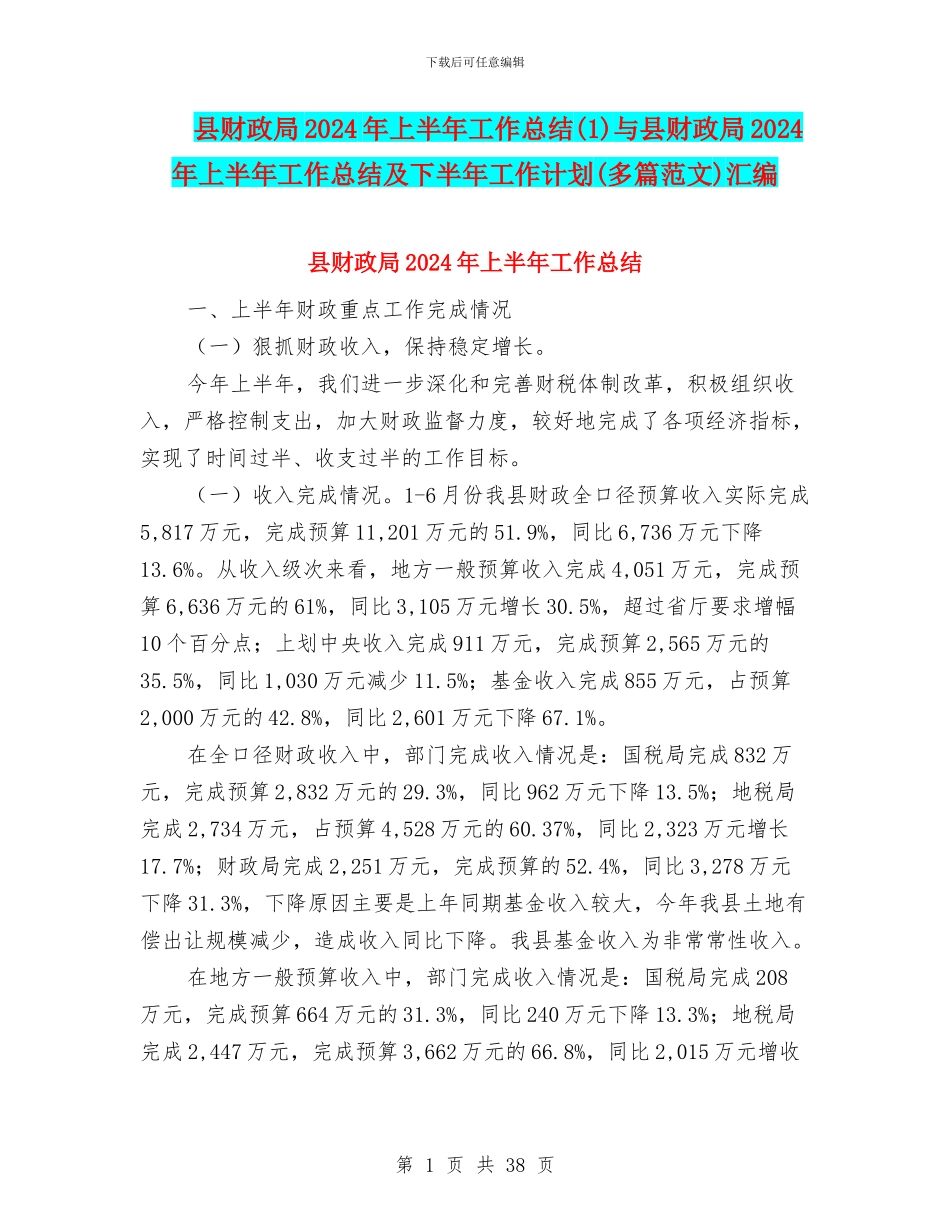 下载后可任意编辑

县财政局2024年上半年工作总结(1)与县财政局2024年上半年工作总结及下半年工作计划(多篇范文)汇编

县财政局2024年上半年工作总结

一、上半年财政重点工作完成情况

（一）狠抓财政收入，保持稳定增长。

今年上半年，我们进一步深化和完善财税体制改革，积极组织收入，严格控制支出，加大财政监督力度，较好地完成了各项经济指标，实现了时间过半、收支过半的工作目标。

（一）收入完成情况。1-6月份我县财政全口径预算收入实际完成5,817万元，完成预算11,201万元的51.9%，同比6,736万元下降13.6%。从收入级次来看，地方一般预算收入完成4,051万元，完成预算6,636万元的61%，同比3,105万元增长30.5%，超过省厅要求增幅10个百分点；上划中央收入完成911万元，完成预算2,565万元的35.5%，同比1,030万元减少11.5%；基金收入完成855万元，占预算2,000万元的42.8%，同比2,601万元下降67.1%。

在全口径财政收入中，部门完成收入情况是：国税局完成832万元，完成预算2,832万元的29.3%，同比962万元下降13.5%；地税局完成2,734万元，占预算4,528万元的60.37%，同比2,323万元增长17.7%；财政局完成2,251万元，完成预算的52.4%，同比3,278万元下降31.3%，下降原因主要是上年同期基金收入较大，今年我县土地有偿出让规模减少，造成收入同比下降。我县基金收入为非常常性收入。

在地方一般预算收入中，部门完成收入情况是：国税局完成208万元，完成预算664万元的31.3%，同比240万元下降13.3%；地税局完成2,447万元，完成预算3,662万元的66.8%，同比2,015万元增收

第 1 页 共 38 页